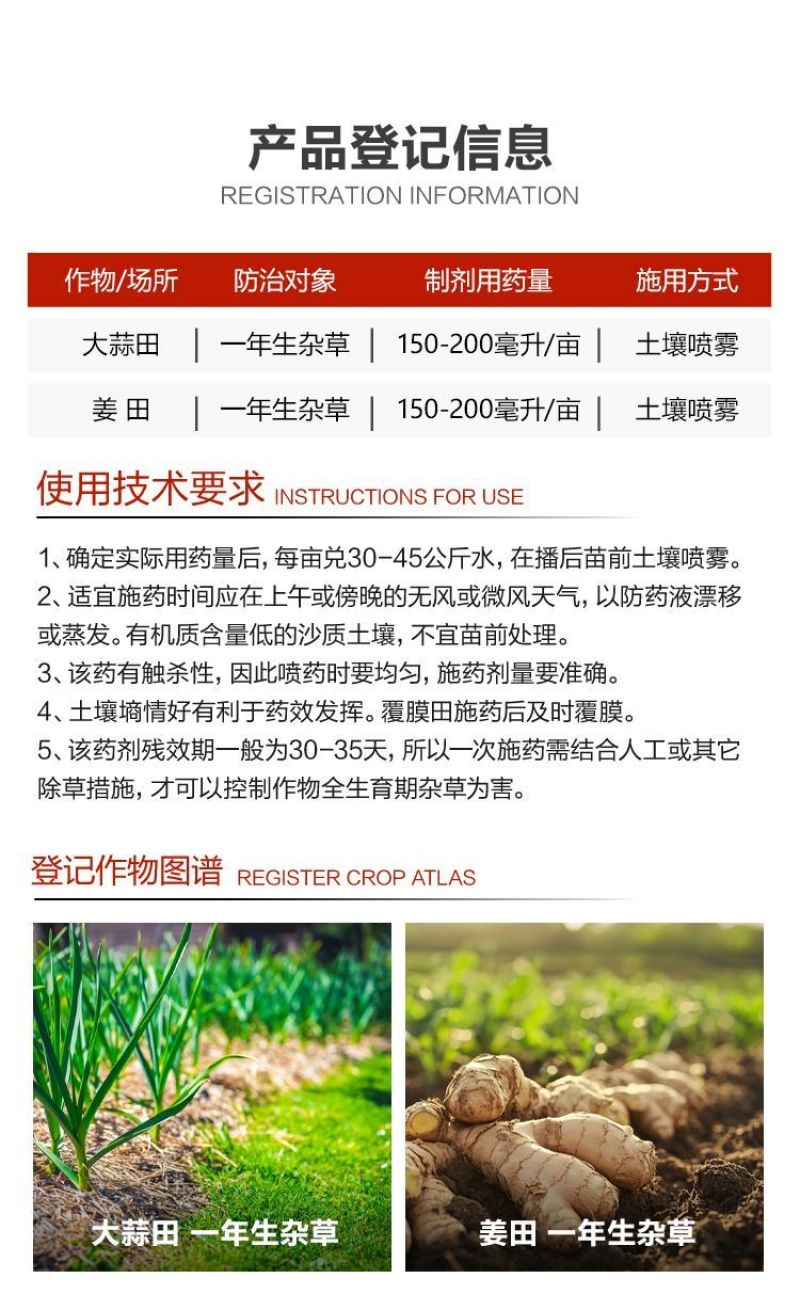 产品登记信息
REGISTRATION INFORMATION

| 作物/场所 | 防治对象 | 制剂用药量 | 施用方式 |
|---|---|---|---|
| 大蒜田 | 一年生杂草 | 150-200毫升/亩 | 土壤喷雾 |
| 姜 田 | 一年生杂草 | 150-200毫升/亩 | 土壤喷雾 |

使用技术要求 INSTRUCTIONS FOR USE

1、确定实际用药量后，每亩兑30-45公斤水，在播后苗前土壤喷雾。
2、适宜施药时间应在上午或傍晚的无风或微风天气，以防药液漂移或蒸发。有机质含量低的沙质土壤，不宜苗前处理。
3、该药有触杀性，因此喷药时要均匀，施药剂量要准确。
4、土壤墒情好有利于药效发挥。覆膜田施药后及时覆膜。
5、该药剂残效期一般为30-35天，所以一次施药需结合人工或其它除草措施，才可以控制作物全生育期杂草为害。

登记作物图谱 REGISTER CROP ATLAS

大蒜田 一年生杂草

姜田 一年生杂草